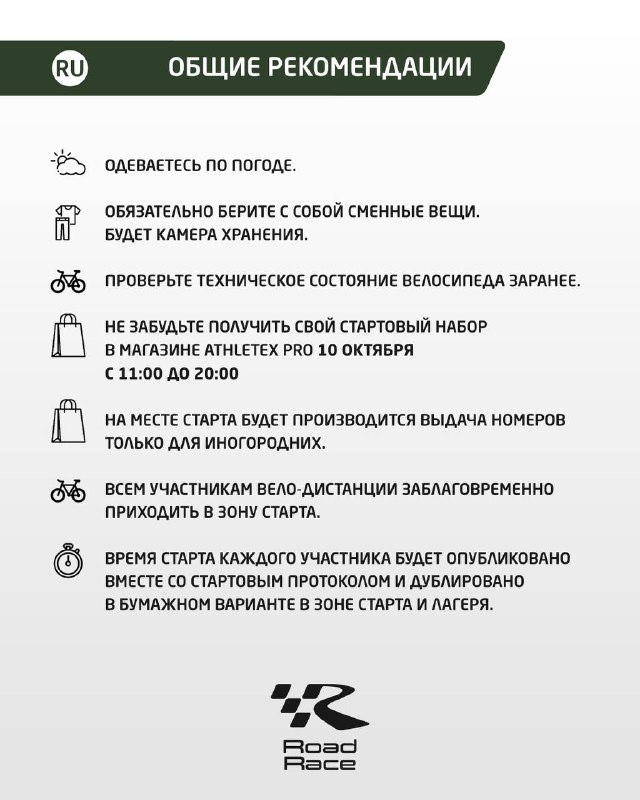 RU ОБЩИЕ РЕКОМЕНДАЦИИ

ОДЕВАЕТЕСЬ ПО ПОГОДЕ.

ОБЯЗАТЕЛЬНО БЕРИТЕ С СОБОЙ СМЕННЫЕ ВЕЩИ. БУДЕТ КАМЕРА ХРАНЕНИЯ.

ПРОВЕРЬТЕ ТЕХНИЧЕСКОЕ СОСТОЯНИЕ ВЕЛОСИПЕДА ЗАРАНЕЕ.

НЕ ЗАБУДЬТЕ ПОЛУЧИТЬ СВОЙ СТАРТОВЫЙ НАБОР В МАГАЗИНЕ ATHLETEX PRO 10 ОКТЯБРЯ С 11:00 ДО 20:00

НА МЕСТЕ СТАРТА БУДЕТ ПРОИЗВОДИТСЯ ВЫДАЧА НОМЕРОВ ТОЛЬКО ДЛЯ ИНОГОРОДНИХ.

ВСЕМ УЧАСТНИКАМ ВЕЛО-ДИСТАНЦИИ ЗАБЛАГОВРЕМЕННО ПРИХОДИТЬ В ЗОНУ СТАРТА.

ВРЕМЯ СТАРТА КАЖДОГО УЧАСТНИКА БУДЕТ ОПУБЛИКОВАНО ВМЕСТЕ СО СТАРТОВЫМ ПРОТОКОЛОМ И ДУБЛИРОВАНО В БУМАЖНОМ ВАРИАНТЕ В ЗОНЕ СТАРТА И ЛАГЕРЯ.

Road Race